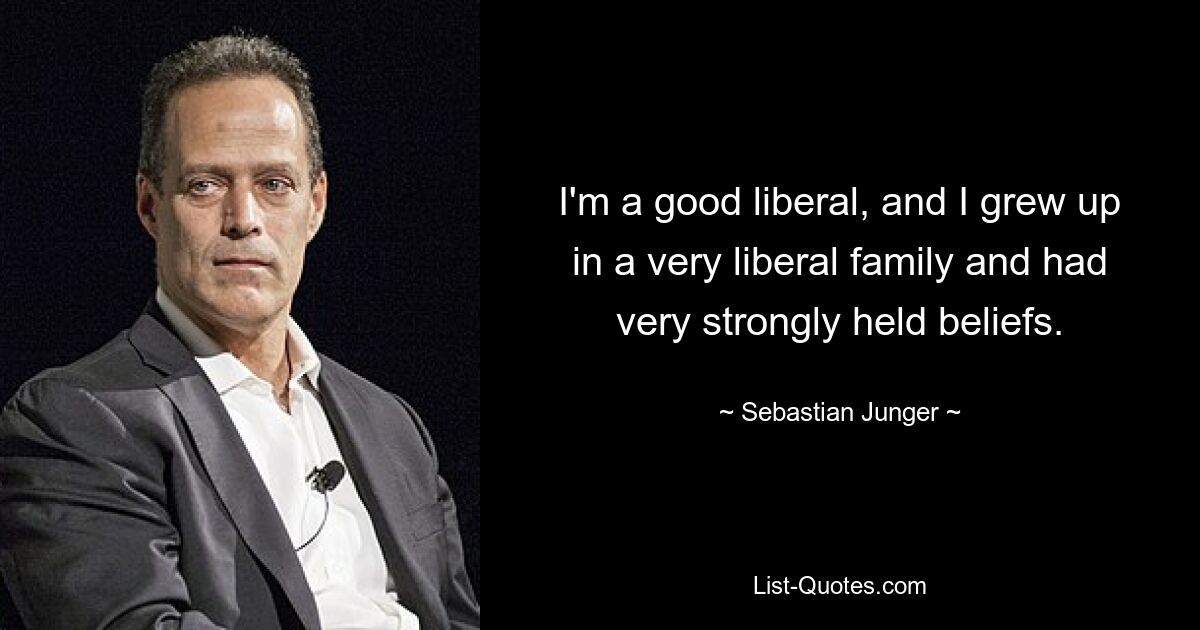 I'm a good liberal, and I grew up in a very liberal family and had very strongly held beliefs.

~ Sebastian Junger ~

List-Quotes.com